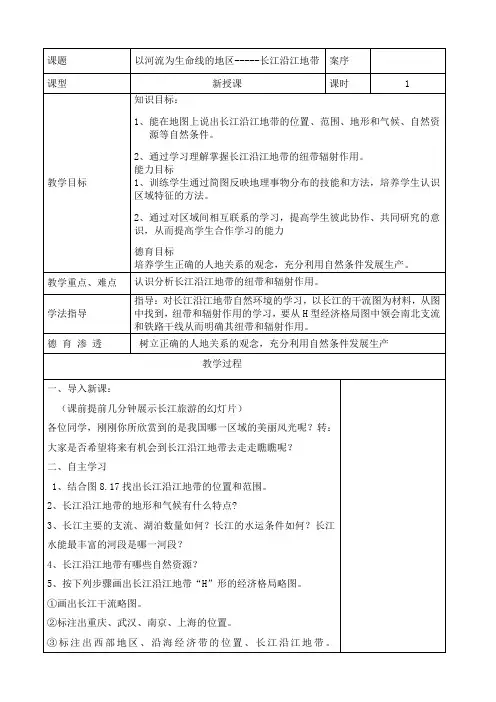 | 课题 | 以河流为生命线的地区-----长江沿江地带 | 案序 | |
|---|---|---|---|
| 课型 | 新授课 | 课时 | 1 |
| 教学目标 | 知识目标：<br>1、能在地图上说出长江沿江地带的位置、范围、地形和气候、自然资源等自然条件。<br>2、通过学习理解掌握长江沿江地带的纽带辐射作用。<br>能力目标<br>1、训练学生通过简图反映地理事物分布的技能和方法，培养学生认识区域特征的方法。<br>2、通过对区域间相互联系的学习，提高学生彼此协作、共同研究的意识，从而提高学生合作学习的能力<br>德育目标<br>培养学生正确的人地关系的观念，充分利用自然条件发展生产。 | | |
| 教学重点、难点 | 认识分析长江沿江地带的纽带和辐射作用。 | | |
| 学法指导 | 指导：对长江沿江地带自然环境的学习，以长江的干流图为材料，从图中找到，纽带和辐射作用的学习，要从H型经济格局图中领会南北支流和铁路干线从而明确其纽带和辐射作用。 | | |
| 德 育 渗 透 | 树立正确的人地关系的观念，充分利用自然条件发展生产 | | |

教学过程

一、导入新课：

（课前提前几分钟展示长江旅游的幻灯片）

各位同学，刚刚你所欣赏到的是我国哪一区域的美丽风光呢？转：大家是否希望将来有机会到长江沿江地带去走走瞧瞧呢？

二、自主学习

1、结合图8.17找出长江沿江地带的位置和范围。

2、长江沿江地带的地形和气候有什么特点？

3、长江主要的支流、湖泊数量如何？长江的水运条件如何？长江水能最丰富的河段是哪一河段？

4、长江沿江地带有哪些自然资源？

5、按下列步骤画出长江沿江地带“H”形的经济格局略图。

①画出长江干流略图。

②标注出重庆、武汉、南京、上海的位置。

③标注出西部地区、沿海经济带的位置、长江沿江地带。